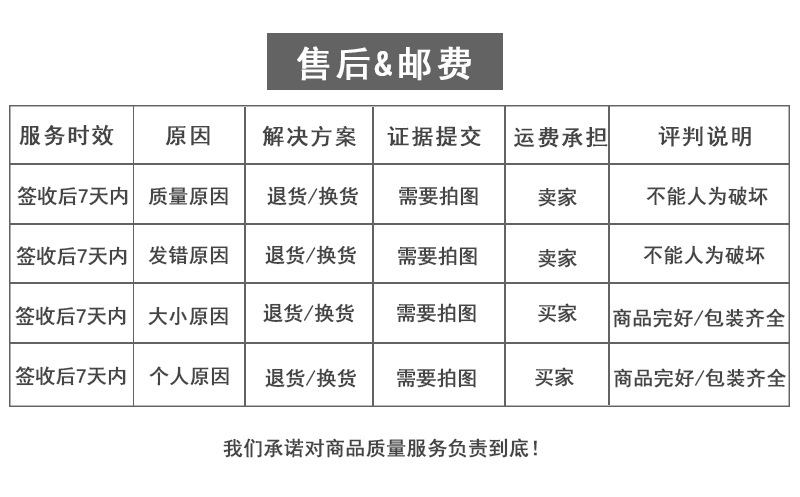 售后&邮费

| 服务时效 | 原因 | 解决方案 | 证据提交 | 运费承担 | 评判说明 |
|---|---|---|---|---|---|
| 签收后7天内 | 质量原因 | 退货/换货 | 需要拍图 | 卖家 | 不能人为破坏 |
| 签收后7天内 | 发错原因 | 退货/换货 | 需要拍图 | 卖家 | 不能人为破坏 |
| 签收后7天内 | 大小原因 | 退货/换货 | 需要拍图 | 买家 | 商品完好/包装齐全 |
| 签收后7天内 | 个人原因 | 退货/换货 | 需要拍图 | 买家 | 商品完好/包装齐全 |

我们承诺对商品质量服务负责到底!